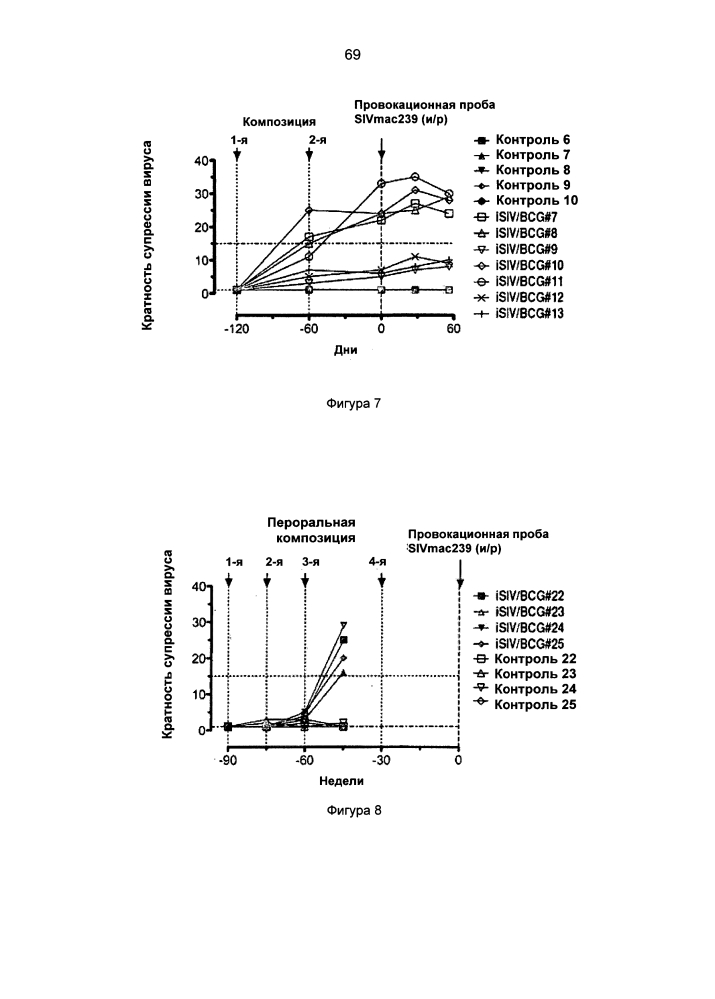 69

Композиция

Провокационная проба SIVmac239 (и/р)

1-я

2-я

Кратность супрессии вируса

40
30
20
10
0

-120
-60
0
60

Дни

Контроль 6
Контроль 7
Контроль 8
Контроль 9
Контроль 10
iSIV/BCG#7
iSIV/BCG#8
iSIV/BCG#9
iSIV/BCG#10
iSIV/BCG#11
iSIV/BCG#12
iSIV/BCG#13

Фигура 7

Пероральная композиция

Провокационная проба SIVmac239 (и/р)

1-я
2-я
3-я
4-я

Кратность супрессии вируса

40
30
20
10
0

-90
-60
-30
0

Недели

iSIV/BCG#22
iSIV/BCG#23
iSIV/BCG#24
iSIV/BCG#25
Контроль 22
Контроль 23
Контроль 24
Контроль 25

Фигура 8